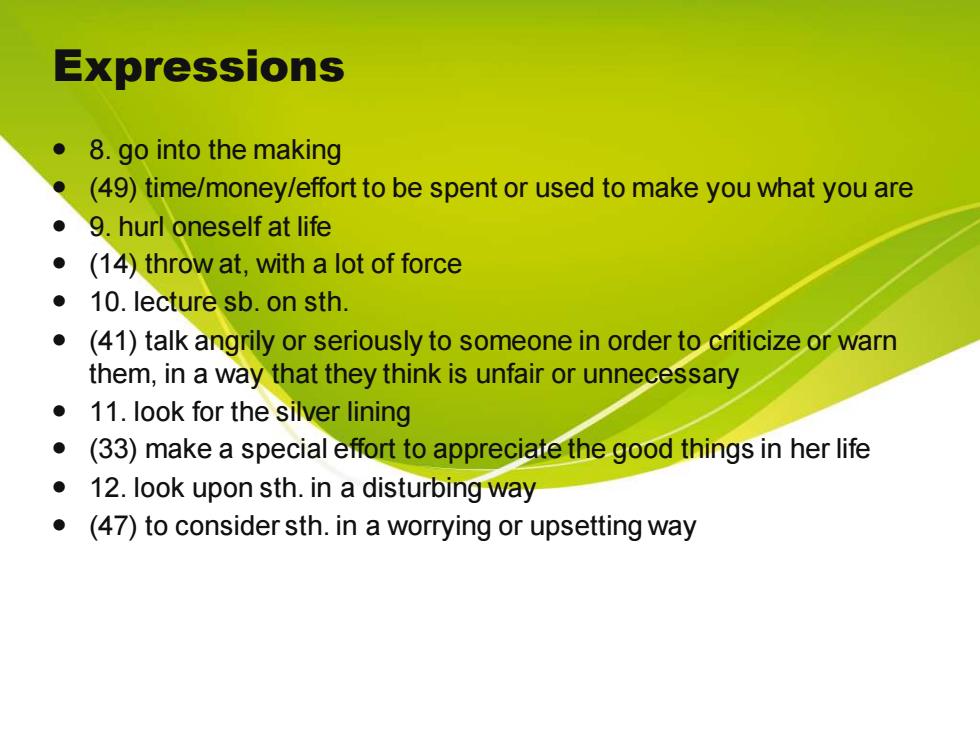 Expressions

- 8. go into the making
- (49) time/money/effort to be spent or used to make you what you are
- 9. hurl oneself at life
- (14) throw at, with a lot of force
- 10. lecture sb. on sth.
- (41) talk angrily or seriously to someone in order to criticize or warn them, in a way that they think is unfair or unnecessary
- 11. look for the silver lining
- (33) make a special effort to appreciate the good things in her life
- 12. look upon sth. in a disturbing way
- (47) to consider sth. in a worrying or upsetting way